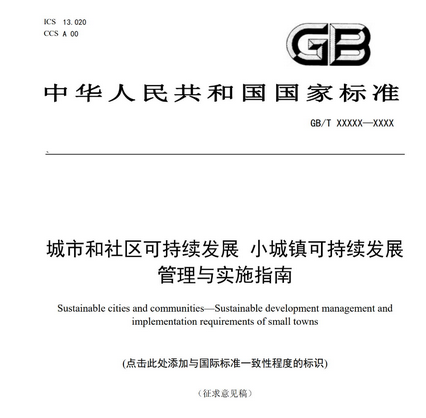 ICS 13.020
CCS A 00

GB

中华人民共和国国家标准

GB/T XXXXX—XXXX

城市和社区可持续发展 小城镇可持续发展管理与实施指南

Sustainable cities and communities—Sustainable development management and implementation requirements of small towns

(点击此处添加与国际标准一致性程度的标识)

(征求意见稿)